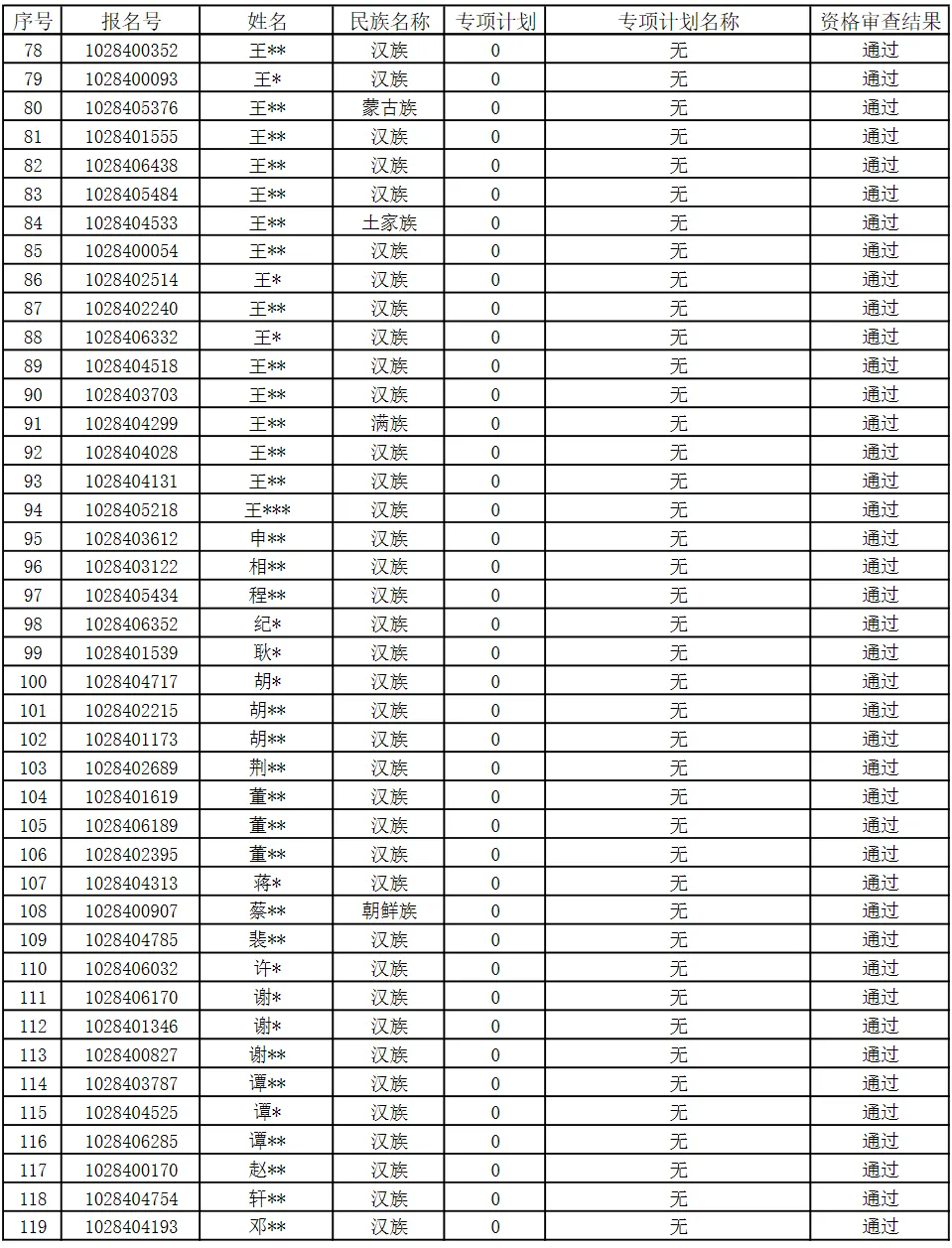 | 序号 | 报名号 | 姓名 | 民族名称 | 专项计划 | 专项计划名称 | 资格审查结果 |
|---|---|---|---|---|---|---|
| 78 | 1028400352 | 王** | 汉族 | 0 | 无 | 通过 |
| 79 | 1028400093 | 王* | 汉族 | 0 | 无 | 通过 |
| 80 | 1028405376 | 王** | 蒙古族 | 0 | 无 | 通过 |
| 81 | 1028401555 | 王** | 汉族 | 0 | 无 | 通过 |
| 82 | 1028406438 | 王** | 汉族 | 0 | 无 | 通过 |
| 83 | 1028405484 | 王** | 汉族 | 0 | 无 | 通过 |
| 84 | 1028404533 | 王** | 土家族 | 0 | 无 | 通过 |
| 85 | 1028400054 | 王** | 汉族 | 0 | 无 | 通过 |
| 86 | 1028402514 | 王* | 汉族 | 0 | 无 | 通过 |
| 87 | 1028402240 | 王** | 汉族 | 0 | 无 | 通过 |
| 88 | 1028406332 | 王* | 汉族 | 0 | 无 | 通过 |
| 89 | 1028404518 | 王** | 汉族 | 0 | 无 | 通过 |
| 90 | 1028403703 | 王** | 汉族 | 0 | 无 | 通过 |
| 91 | 1028404299 | 王** | 满族 | 0 | 无 | 通过 |
| 92 | 1028404028 | 王** | 汉族 | 0 | 无 | 通过 |
| 93 | 1028404131 | 王** | 汉族 | 0 | 无 | 通过 |
| 94 | 1028405218 | 王*** | 汉族 | 0 | 无 | 通过 |
| 95 | 1028403612 | 申** | 汉族 | 0 | 无 | 通过 |
| 96 | 1028403122 | 相** | 汉族 | 0 | 无 | 通过 |
| 97 | 1028405434 | 程** | 汉族 | 0 | 无 | 通过 |
| 98 | 1028406352 | 纪* | 汉族 | 0 | 无 | 通过 |
| 99 | 1028401539 | 耿* | 汉族 | 0 | 无 | 通过 |
| 100 | 1028404717 | 胡* | 汉族 | 0 | 无 | 通过 |
| 101 | 1028402215 | 胡** | 汉族 | 0 | 无 | 通过 |
| 102 | 1028401173 | 胡** | 汉族 | 0 | 无 | 通过 |
| 103 | 1028402689 | 荆** | 汉族 | 0 | 无 | 通过 |
| 104 | 1028401619 | 董** | 汉族 | 0 | 无 | 通过 |
| 105 | 1028406189 | 董** | 汉族 | 0 | 无 | 通过 |
| 106 | 1028402395 | 董** | 汉族 | 0 | 无 | 通过 |
| 107 | 1028404313 | 蒋* | 汉族 | 0 | 无 | 通过 |
| 108 | 1028400907 | 蔡** | 朝鲜族 | 0 | 无 | 通过 |
| 109 | 1028404785 | 裴** | 汉族 | 0 | 无 | 通过 |
| 110 | 1028406032 | 许* | 汉族 | 0 | 无 | 通过 |
| 111 | 1028406170 | 谢* | 汉族 | 0 | 无 | 通过 |
| 112 | 1028401346 | 谢* | 汉族 | 0 | 无 | 通过 |
| 113 | 1028400827 | 谢** | 汉族 | 0 | 无 | 通过 |
| 114 | 1028403787 | 谭** | 汉族 | 0 | 无 | 通过 |
| 115 | 1028404525 | 谭* | 汉族 | 0 | 无 | 通过 |
| 116 | 1028406285 | 谭** | 汉族 | 0 | 无 | 通过 |
| 117 | 1028400170 | 赵** | 汉族 | 0 | 无 | 通过 |
| 118 | 1028404754 | 轩** | 汉族 | 0 | 无 | 通过 |
| 119 | 1028404193 | 邓** | 汉族 | 0 | 无 | 通过 |